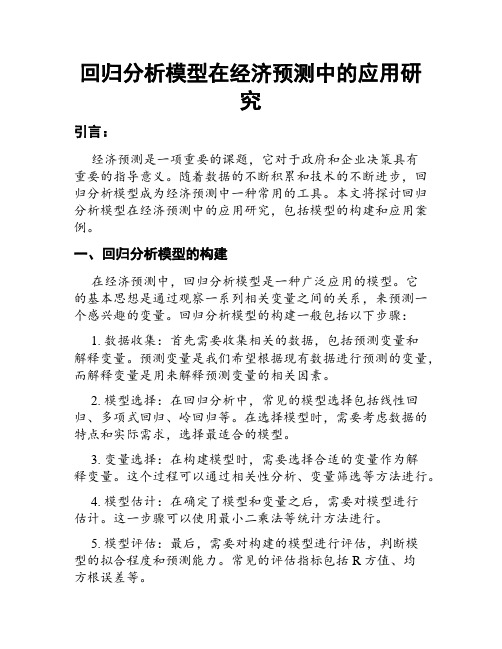 回归分析模型在经济预测中的应用研究

引言：

经济预测是一项重要的课题，它对于政府和企业决策具有重要的指导意义。随着数据的不断积累和技术的不断进步，回归分析模型成为经济预测中一种常用的工具。本文将探讨回归分析模型在经济预测中的应用研究，包括模型的构建和应用案例。

一、回归分析模型的构建

在经济预测中，回归分析模型是一种广泛应用的模型。它的基本思想是通过观察一系列相关变量之间的关系，来预测一个感兴趣的变量。回归分析模型的构建一般包括以下步骤：

1. 数据收集：首先需要收集相关的数据，包括预测变量和解释变量。预测变量是我们希望根据现有数据进行预测的变量，而解释变量是用来解释预测变量的相关因素。

2. 模型选择：在回归分析中，常见的模型选择包括线性回归、多项式回归、岭回归等。在选择模型时，需要考虑数据的特点和实际需求，选择最适合的模型。

3. 变量选择：在构建模型时，需要选择合适的变量作为解释变量。这个过程可以通过相关性分析、变量筛选等方法进行。

4. 模型估计：在确定了模型和变量之后，需要对模型进行估计。这一步骤可以使用最小二乘法等统计方法进行。

5. 模型评估：最后，需要对构建的模型进行评估，判断模型的拟合程度和预测能力。常见的评估指标包括 R 方值、均方根误差等。